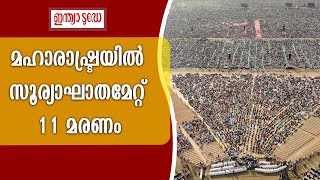 ഇന്ത്യാ ടുഡേ

മഹാരാഷ്ട്രയിൽ സൂര്യാഘാതമേറ്റ് 11 മരണം